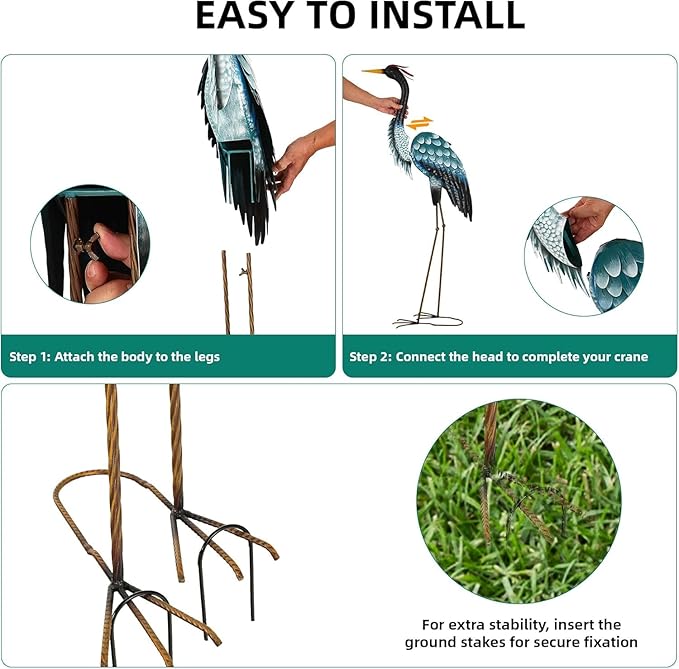 EASY TO INSTALL

Step 1: Attach the body to the legs

Step 2: Connect the head to complete your crane

For extra stability, insert the ground stakes for secure fixation